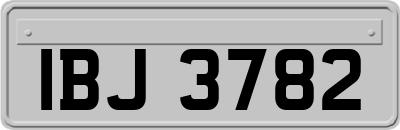 IBJ 3782